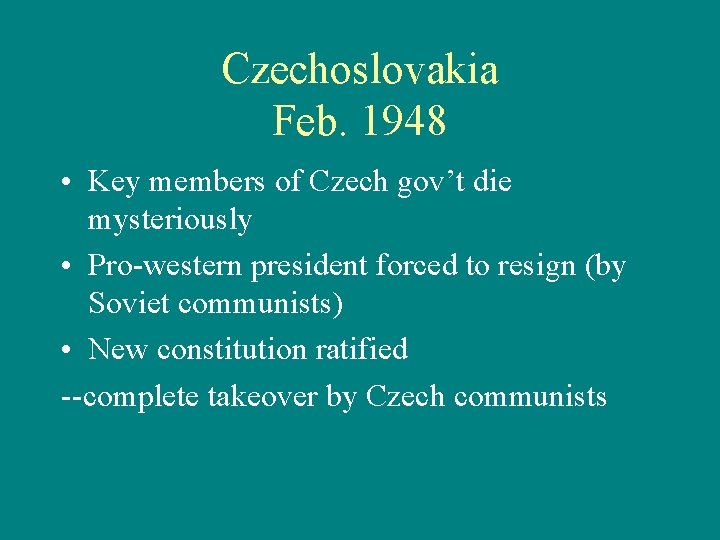 Czechoslovakia
Feb. 1948

• Key members of Czech gov't die mysteriously
• Pro-western president forced to resign (by Soviet communists)
• New constitution ratified
--complete takeover by Czech communists